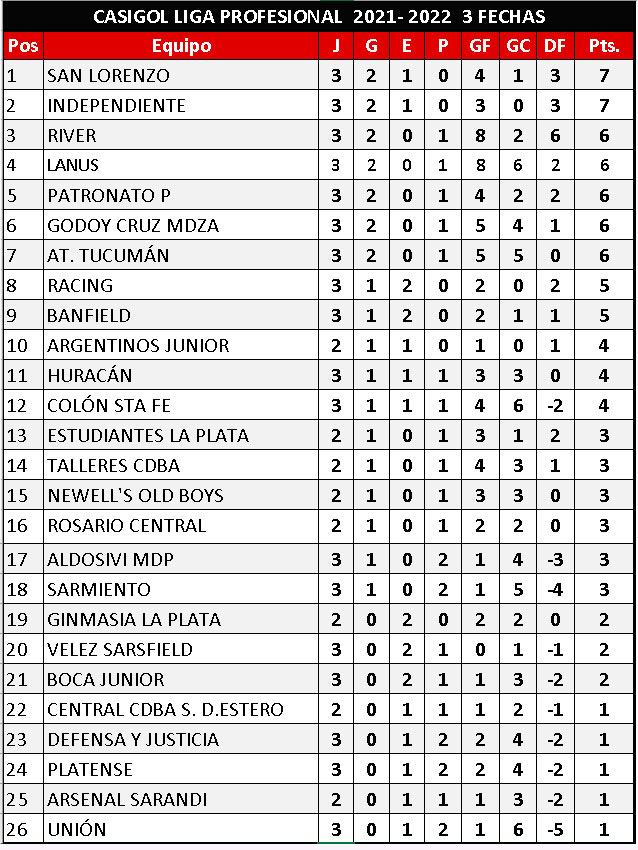 CASIGOL LIGA PROFESIONAL 2021- 2022 3 FECHAS

| Pos | Equipo | J | G | E | P | GF | GC | DF | Pts. |
|---|---|---|---|---|---|---|---|---|---|
| 1 | SAN LORENZO | 3 | 2 | 1 | 0 | 4 | 1 | 3 | 7 |
| 2 | INDEPENDIENTE | 3 | 2 | 1 | 0 | 3 | 0 | 3 | 7 |
| 3 | RIVER | 3 | 2 | 0 | 1 | 8 | 2 | 6 | 6 |
| 4 | LANUS | 3 | 2 | 0 | 1 | 8 | 6 | 2 | 6 |
| 5 | PATRONATO P | 3 | 2 | 0 | 1 | 4 | 2 | 2 | 6 |
| 6 | GODOY CRUZ MDZA | 3 | 2 | 0 | 1 | 5 | 4 | 1 | 6 |
| 7 | AT. TUCUMÁN | 3 | 2 | 0 | 1 | 5 | 5 | 0 | 6 |
| 8 | RACING | 3 | 1 | 2 | 0 | 2 | 0 | 2 | 5 |
| 9 | BANFIELD | 3 | 1 | 2 | 0 | 2 | 1 | 1 | 5 |
| 10 | ARGENTINOS JUNIOR | 2 | 1 | 1 | 0 | 1 | 0 | 1 | 4 |
| 11 | HURACÁN | 3 | 1 | 1 | 1 | 3 | 3 | 0 | 4 |
| 12 | COLÓN STA FE | 3 | 1 | 1 | 1 | 4 | 6 | -2 | 4 |
| 13 | ESTUDIANTES LA PLATA | 2 | 1 | 0 | 1 | 3 | 1 | 2 | 3 |
| 14 | TALLERES CDBA | 2 | 1 | 0 | 1 | 4 | 3 | 1 | 3 |
| 15 | NEWELL'S OLD BOYS | 2 | 1 | 0 | 1 | 3 | 3 | 0 | 3 |
| 16 | ROSARIO CENTRAL | 2 | 1 | 0 | 1 | 2 | 2 | 0 | 3 |
| 17 | ALDOSIVI MDP | 3 | 1 | 0 | 2 | 1 | 4 | -3 | 3 |
| 18 | SARMIENTO | 3 | 1 | 0 | 2 | 1 | 5 | -4 | 3 |
| 19 | GINMASIA LA PLATA | 2 | 0 | 2 | 0 | 2 | 2 | 0 | 2 |
| 20 | VELEZ SARSFIELD | 3 | 0 | 2 | 1 | 0 | 1 | -1 | 2 |
| 21 | BOCA JUNIOR | 3 | 0 | 2 | 1 | 1 | 3 | -2 | 2 |
| 22 | CENTRAL CDBA S. D.ESTERO | 2 | 0 | 1 | 1 | 1 | 2 | -1 | 1 |
| 23 | DEFENSA Y JUSTICIA | 3 | 0 | 1 | 2 | 2 | 4 | -2 | 1 |
| 24 | PLATENSE | 3 | 0 | 1 | 2 | 2 | 4 | -2 | 1 |
| 25 | ARSENAL SARANDI | 2 | 0 | 1 | 1 | 1 | 3 | -2 | 1 |
| 26 | UNIÓN | 3 | 0 | 1 | 2 | 1 | 6 | -5 | 1 |